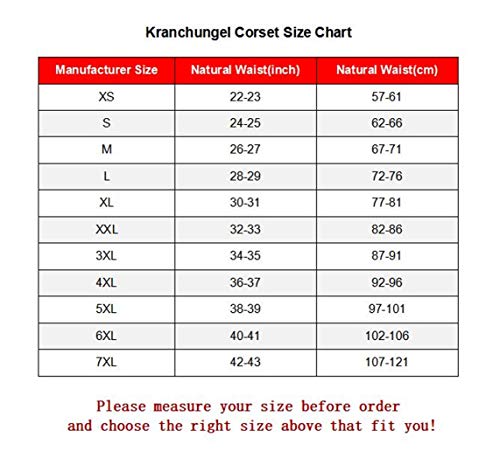 Kranchungel Corset Size Chart

| Manufacturer Size | Natural Waist(inch) | Natural Waist(cm) |
|---|---|---|
| XS | 22-23 | 57-61 |
| S | 24-25 | 62-66 |
| M | 26-27 | 67-71 |
| L | 28-29 | 72-76 |
| XL | 30-31 | 77-81 |
| XXL | 32-33 | 82-86 |
| 3XL | 34-35 | 87-91 |
| 4XL | 36-37 | 92-96 |
| 5XL | 38-39 | 97-101 |
| 6XL | 40-41 | 102-106 |
| 7XL | 42-43 | 107-121 |

Please measure your size before order and choose the right size above that fit you!